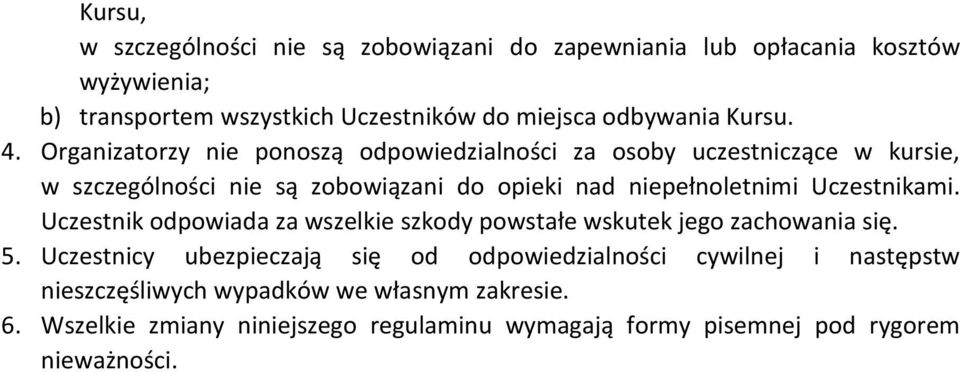 Kursu,
w szczególności nie są zobowiązani do zapewniania lub opłacania kosztów wyżywienia;
b) transportem wszystkich Uczestników do miejsca odbywania Kursu.
4. Organizatorzy nie ponoszą odpowiedzialności za osoby uczestniczące w kursie, w szczególności nie są zobowiązani do opieki nad niepełnoletnimi Uczestnikami. Uczestnik odpowiada za wszelkie szkody powstałe wskutek jego zachowania się.
5. Uczestnicy ubezpieczają się od odpowiedzialności cywilnej i następstw nieszczęśliwych wypadków we własnym zakresie.
6. Wszelkie zmiany niniejszego regulaminu wymagają formy pisemnej pod rygorem nieważności.